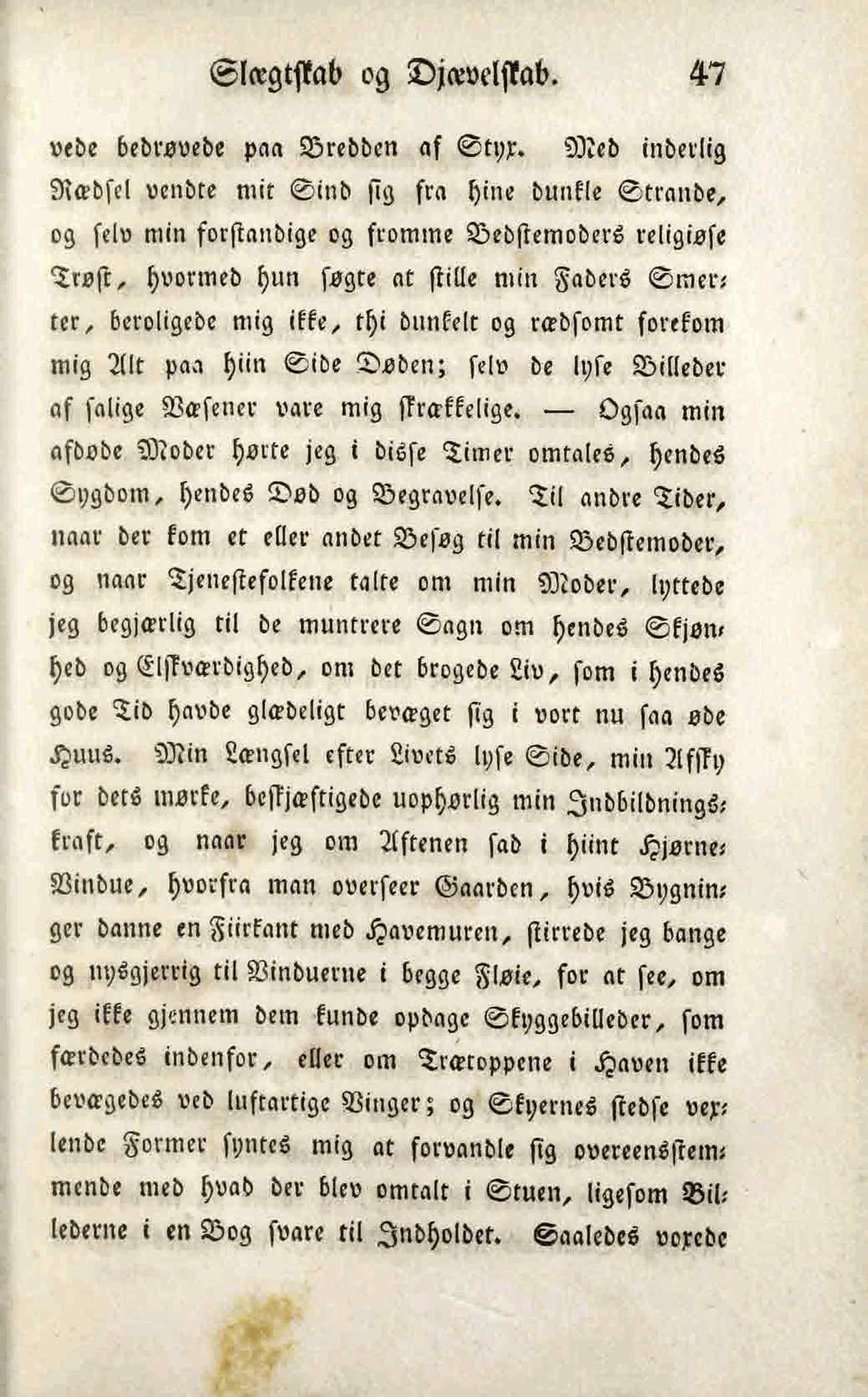 Slægtskab og Djævelskab. 47

vede bedrøvede paa Bredden af Styx. Med inderlig Rædsel vendte mit Sind sig fra hine dunkle Strande, og selv min forstandige og fromme Bedstemoders religiøse Trøst, hvormed hun søgte at stille min Faders Smerter, beroligede mig ikke, thi dunkelt og rædsomt forekom mig Alt paa hiin Side Døden; selv de lyse Billeder af salige Væsener vare mig skrækkelige. — Ogsaa min afdøde Moder hørte jeg i disse Timer omtales, hendes Sygdom, hendes Død og Begravelse. Til andre Tider, naar der kom et eller andet Besøg til min Bedstemoder, og naar Tjenestefolkene talte om min Moder, lyttede jeg begjærlig til de muntrere Sagn om hendes Skjønhed og Elskværdighed, om det brogede Liv, som i hendes gode Tid havde glædeligt bevæget sig i vort nu saa øde Huus. Min Længsel efter Livets lyse Side, min Afsky for dets mørke, beskjæftigede uophørlig min Indbildningskraft, og naar jeg om Aftenen sad i hiint Hjørne-Vindue, hvorfra man overseer Gaarden, hvis Bygninger danne en Fiirkant med Havemuren, stirrede jeg bange og nysgjerrig til Vinduerne i begge Fløie, for at see, om jeg ikke gjennem dem kunde opdage Skyggebilleder, som færdedes indenfor, eller om Trætoppene i Haven ikke bevægedes ved luftartige Vinger; og Skyernes stedse vexlende Former syntes mig at forvandle sig overeensstemmende med hvad der blev omtalt i Stuen, ligesom Billederne i en Bog svare til Indholdet. Saaledes voxede